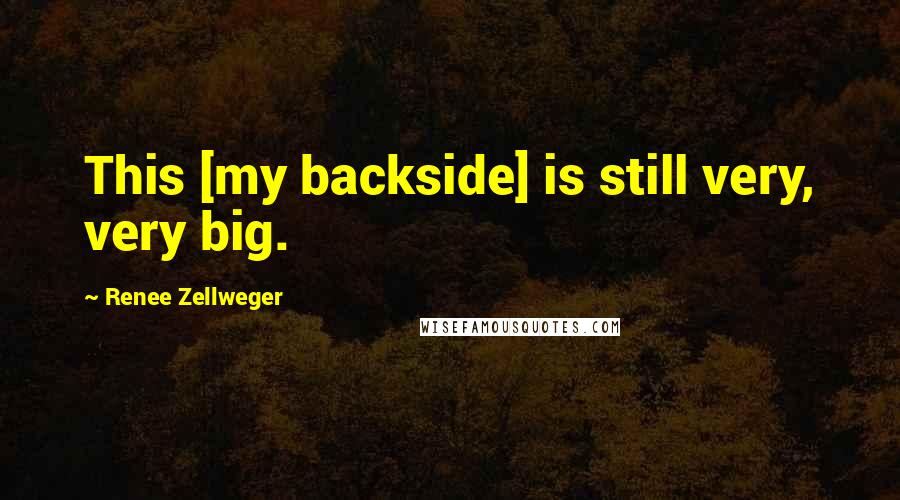 This [my backside] is still very, very big.

~ Renee Zellweger

WISEFAMOUSQUOTES.COM